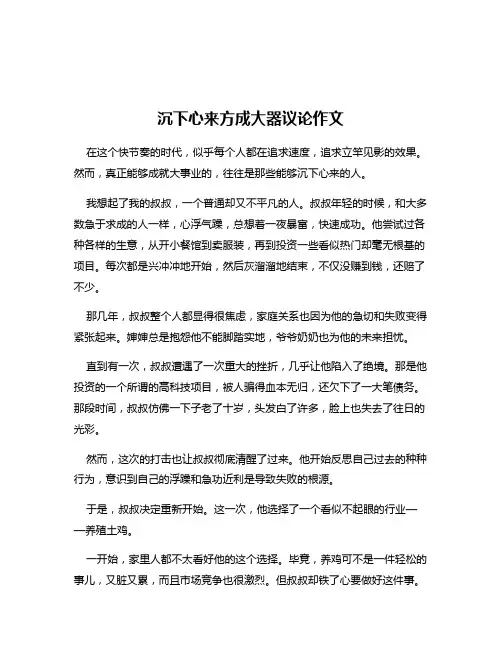 沉下心来方成大器议论作文

在这个快节奏的时代，似乎每个人都在追求速度，追求立竿见影的效果。然而，真正能够成就大事业的，往往是那些能够沉下心来的人。

我想起了我的叔叔，一个普通却又不平凡的人。叔叔年轻的时候，和大多数急于求成的人一样，心浮气躁，总想着一夜暴富，快速成功。他尝试过各种各样的生意，从开小餐馆到卖服装，再到投资一些看似热门却毫无根基的项目。每次都是兴冲冲地开始，然后灰溜溜地结束，不仅没赚到钱，还赔了不少。

那几年，叔叔整个人都显得很焦虑，家庭关系也因为他的急切和失败变得紧张起来。婶婶总是抱怨他不能脚踏实地，爷爷奶奶也为他的未来担忧。

直到有一次，叔叔遭遇了一次重大的挫折，几乎让他陷入了绝境。那是他投资的一个所谓的高科技项目，被人骗得血本无归，还欠下了一大笔债务。那段时间，叔叔仿佛一下子老了十岁，头发白了许多，脸上也失去了往日的光彩。

然而，这次的打击也让叔叔彻底清醒了过来。他开始反思自己过去的种种行为，意识到自己的浮躁和急功近利是导致失败的根源。

于是，叔叔决定重新开始。这一次，他选择了一个看似不起眼的行业——养殖土鸡。

一开始，家里人都不太看好他的这个选择。毕竟，养鸡可不是一件轻松的事儿，又脏又累，而且市场竞争也很激烈。但叔叔却铁了心要做好这件事。